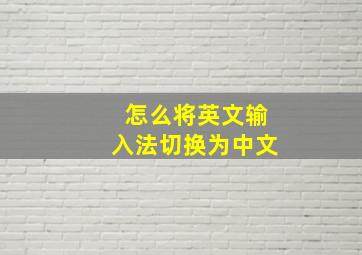 怎么将英文输入法切换为中文